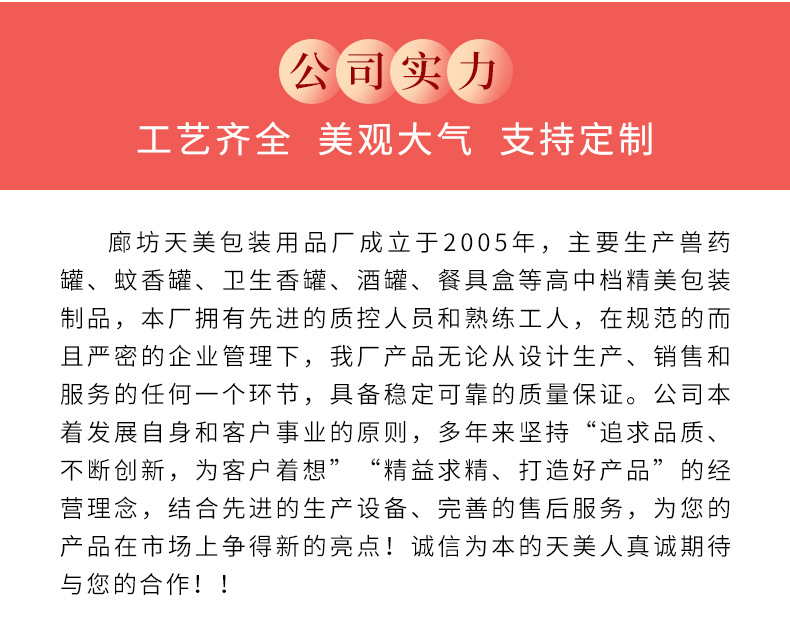 公司实力

工艺齐全 美观大气 支持定制

廊坊天美包装用品厂成立于2005年，主要生产兽药罐、蚊香罐、卫生香罐、酒罐、餐具盒等高中档精美包装制品，本厂拥有先进的质控人员和熟练工人，在规范的而且严密的企业管理下，我厂产品无论从设计生产、销售和服务的任何一个环节，具备稳定可靠的质量保证。公司本着发展自身和客户事业的原则，多年来坚持“追求品质、不断创新，为客户着想”“精益求精、打造好产品”的经营理念，结合先进的生产设备、完善的售后服务，为您的产品在市场上争得新的亮点！诚信为本的天美人真诚期待与您的合作！！